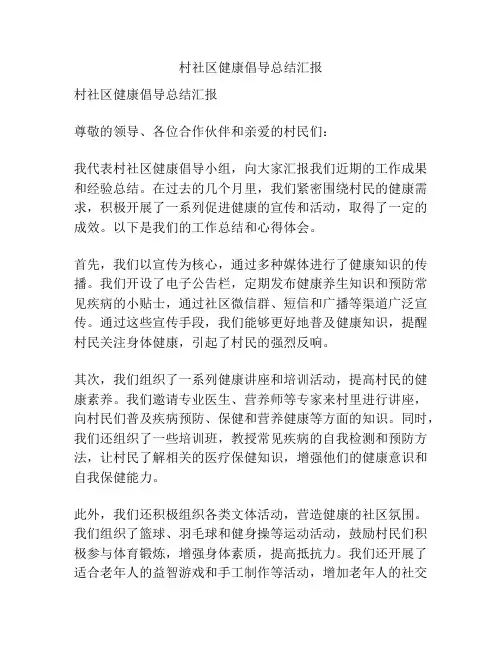 村社区健康倡导总结汇报

村社区健康倡导总结汇报

尊敬的领导、各位合作伙伴和亲爱的村民们：

我代表村社区健康倡导小组，向大家汇报我们近期的工作成果和经验总结。在过去的几个月里，我们紧密围绕村民的健康需求，积极开展了一系列促进健康的宣传和活动，取得了一定的成效。以下是我们的工作总结和心得体会。

首先，我们以宣传为核心，通过多种媒体进行了健康知识的传播。我们开设了电子公告栏，定期发布健康养生知识和预防常见疾病的小贴士，通过社区微信群、短信和广播等渠道广泛宣传。通过这些宣传手段，我们能够更好地普及健康知识，提醒村民关注身体健康，引起了村民的强烈反响。

其次，我们组织了一系列健康讲座和培训活动，提高村民的健康素养。我们邀请专业医生、营养师等专家来村里进行讲座，向村民们普及疾病预防、保健和营养健康等方面的知识。同时，我们还组织了一些培训班，教授常见疾病的自我检测和预防方法，让村民了解相关的医疗保健知识，增强他们的健康意识和自我保健能力。

此外，我们还积极组织各类文体活动，营造健康的社区氛围。我们组织了篮球、羽毛球和健身操等运动活动，鼓励村民们积极参与体育锻炼，增强身体素质，提高抵抗力。我们还开展了适合老年人的益智游戏和手工制作等活动，增加老年人的社交